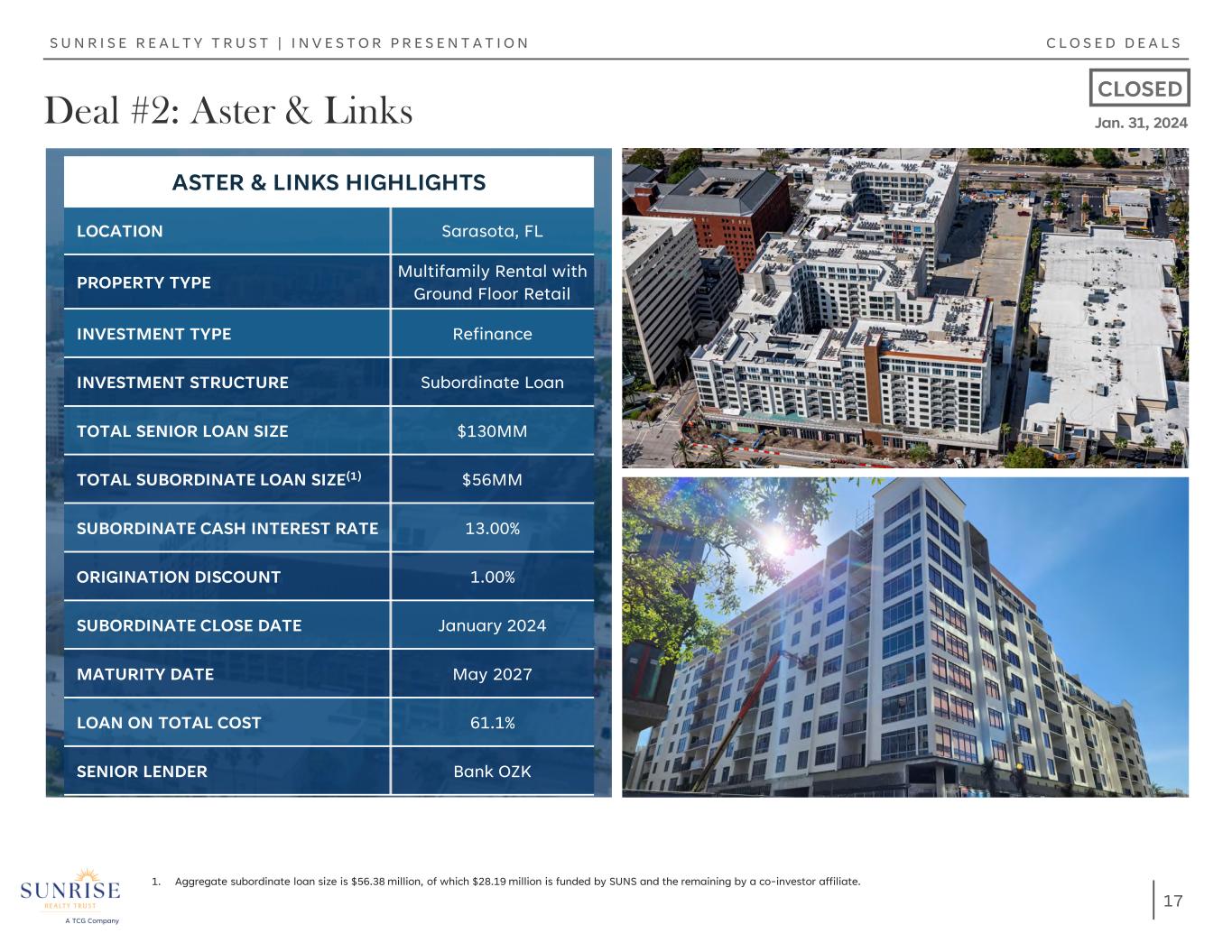 SUNRISE REALTY TRUST | INVESTOR PRESENTATION

CLOSED DEALS

Deal #2: Aster & Links

CLOSED

Jan. 31, 2024

| ASTER & LINKS HIGHLIGHTS | |
|---|---|
| LOCATION | Sarasota, FL |
| PROPERTY TYPE | Multifamily Rental with Ground Floor Retail |
| INVESTMENT TYPE | Refinance |
| INVESTMENT STRUCTURE | Subordinate Loan |
| TOTAL SENIOR LOAN SIZE | \$130MM |
| TOTAL SUBORDINATE LOAN SIZE$^{(1)}$ | \$56MM |
| SUBORDINATE CASH INTEREST RATE | 13.00% |
| ORIGINATION DISCOUNT | 1.00% |
| SUBORDINATE CLOSE DATE | January 2024 |
| MATURITY DATE | May 2027 |
| LOAN ON TOTAL COST | 61.1% |
| SENIOR LENDER | Bank OZK |

1. Aggregate subordinate loan size is \$56.38 million, of which \$28.19 million is funded by SUNS and the remaining by a co-investor affiliate.

SUNRISE REALTY TRUST A TCG Company

17